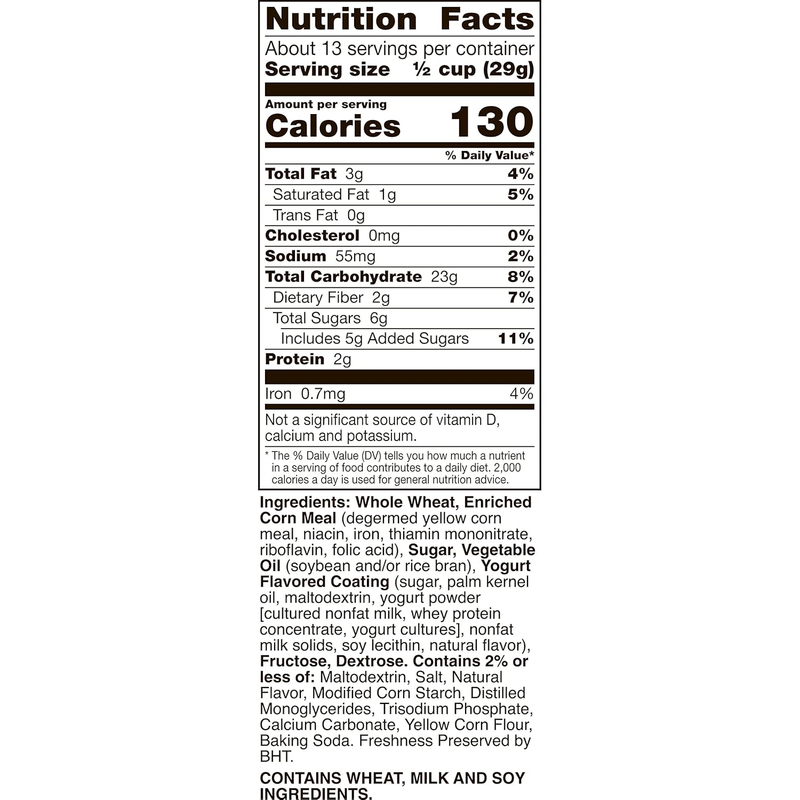 Nutrition Facts

About 13 servings per container

Serving size ½ cup (29g)

Amount per serving

Calories 130

% Daily Value*

Total Fat 3g 4%

Saturated Fat 1g 5%

Trans Fat 0g

Cholesterol 0mg 0%

Sodium 55mg 2%

Total Carbohydrate 23g 8%

Dietary Fiber 2g 7%

Total Sugars 6g

Includes 5g Added Sugars 11%

Protein 2g

Iron 0.7mg 4%

Not a significant source of vitamin D, calcium and potassium.

* The % Daily Value (DV) tells you how much a nutrient in a serving of food contributes to a daily diet. 2,000 calories a day is used for general nutrition advice.

Ingredients: Whole Wheat, Enriched Corn Meal (degermed yellow corn meal, niacin, iron, thiamin mononitrate, riboflavin, folic acid), Sugar, Vegetable Oil (soybean and/or rice bran), Yogurt Flavored Coating (sugar, palm kernel oil, maltodextrin, yogurt powder [cultured nonfat milk, whey protein concentrate, yogurt cultures], nonfat milk solids, soy lecithin, natural flavor), Fructose, Dextrose. Contains 2% or less of: Maltodextrin, Salt, Natural Flavor, Modified Corn Starch, Distilled Monoglycerides, Trisodium Phosphate, Calcium Carbonate, Yellow Corn Flour, Baking Soda. Freshness Preserved by BHT.

CONTAINS WHEAT, MILK AND SOY INGREDIENTS.